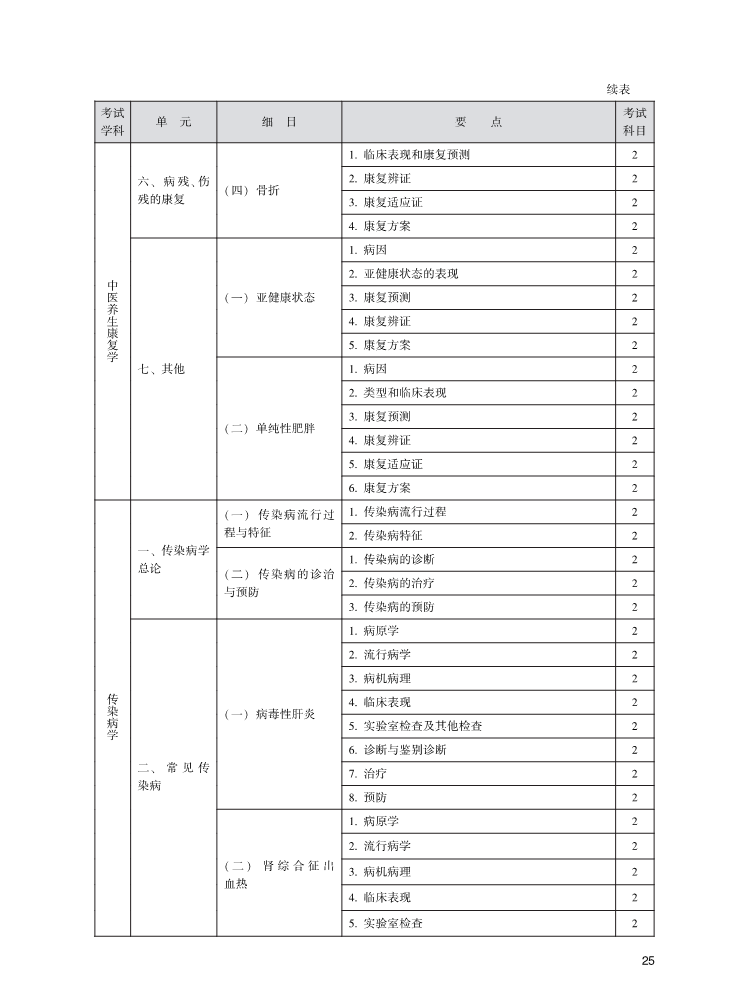 续表

| 考试学科 | 单　元 | 细　目 | 要　　点 | 考试科目 |
|---|---|---|---|---|
| 中医养生康复学 | 六、病残、伤残的康复 | （四）骨折 | 1. 临床表现和康复预测 | 2 |
| | | | 2. 康复辨证 | 2 |
| | | | 3. 康复适应证 | 2 |
| | | | 4. 康复方案 | 2 |
| | 七、其他 | （一）亚健康状态 | 1. 病因 | 2 |
| | | | 2. 亚健康状态的表现 | 2 |
| | | | 3. 康复预测 | 2 |
| | | | 4. 康复辨证 | 2 |
| | | | 5. 康复方案 | 2 |
| | | （二）单纯性肥胖 | 1. 病因 | 2 |
| | | | 2. 类型和临床表现 | 2 |
| | | | 3. 康复预测 | 2 |
| | | | 4. 康复辨证 | 2 |
| | | | 5. 康复适应证 | 2 |
| | | | 6. 康复方案 | 2 |
| 传染病学 | 一、传染病学总论 | （一）传染病流行过程与特征 | 1. 传染病流行过程 | 2 |
| | | | 2. 传染病特征 | 2 |
| | | （二）传染病的诊治与预防 | 1. 传染病的诊断 | 2 |
| | | | 2. 传染病的治疗 | 2 |
| | | | 3. 传染病的预防 | 2 |
| | 二、常见传染病 | （一）病毒性肝炎 | 1. 病原学 | 2 |
| | | | 2. 流行病学 | 2 |
| | | | 3. 病机病理 | 2 |
| | | | 4. 临床表现 | 2 |
| | | | 5. 实验室检查及其他检查 | 2 |
| | | | 6. 诊断与鉴别诊断 | 2 |
| | | | 7. 治疗 | 2 |
| | | | 8. 预防 | 2 |
| | | （二）肾综合征出血热 | 1. 病原学 | 2 |
| | | | 2. 流行病学 | 2 |
| | | | 3. 病机病理 | 2 |
| | | | 4. 临床表现 | 2 |
| | | | 5. 实验室检查 | 2 |

25